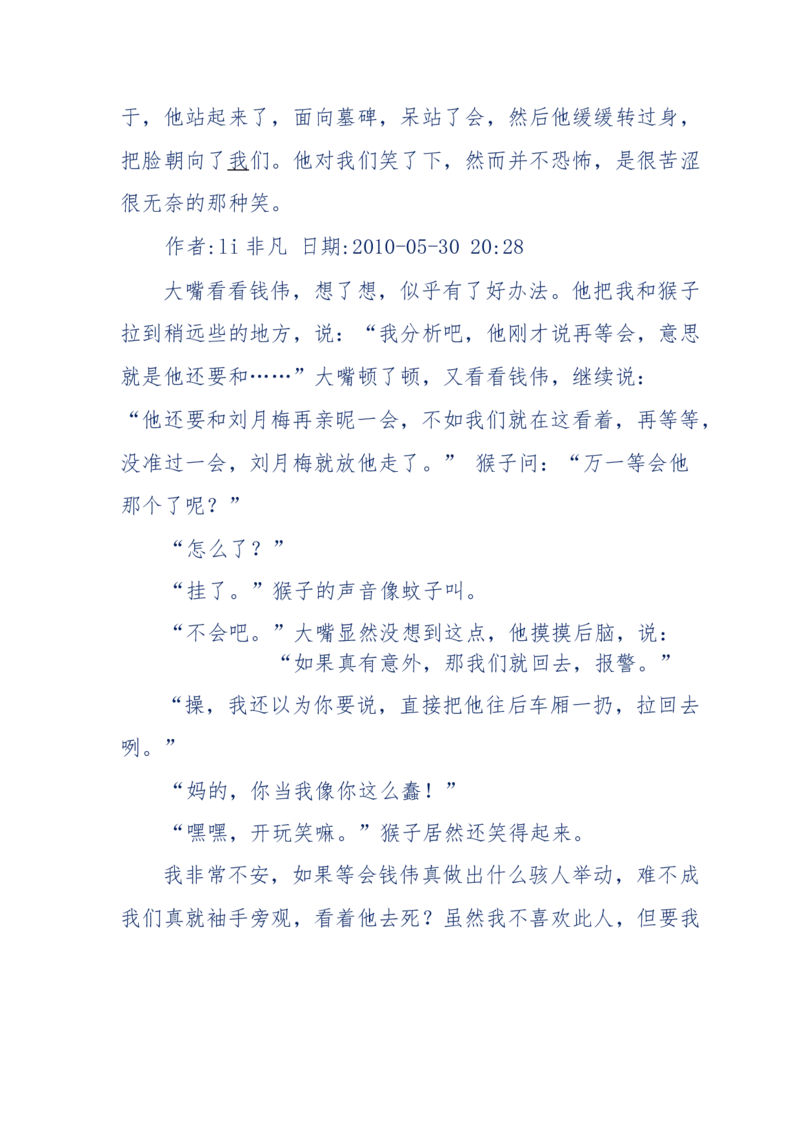 于，他站起来了，面向墓碑，呆站了会，然后他缓缓转过身，把脸朝向了我们。他对我们笑了下，然而并不恐怖，是很苦涩很无奈的那种笑。

作者:li 非凡 日期:2010-05-30 20:28

大嘴看看钱伟，想了想，似乎有了好办法。他把我和猴子拉到稍远些的地方，说：“我分析吧，他刚才说再等会，意思就是他还要和……”大嘴顿了顿，又看看钱伟，继续说：“他还要和刘月梅再亲昵一会，不如我们就在这看着，再等等，没准过一会，刘月梅就放他走了。” 猴子问：“万一等会他那个了呢？”

“怎么了？”

“挂了。”猴子的声音像蚊子叫。

“不会吧。”大嘴显然没想到这点，他摸摸后脑，说：“如果真有意外，那我们就回去，报警。”

“操，我还以为你要说，直接把他往后车厢一扔，拉回去咧。”

“妈的，你当我像你这么蠢！”

“嘿嘿，开玩笑嘛。”猴子居然还笑得起来。

我非常不安，如果等会钱伟真做出什么骇人举动，难不成我们真就袖手旁观，看着他去死？虽然我不喜欢此人，但要我